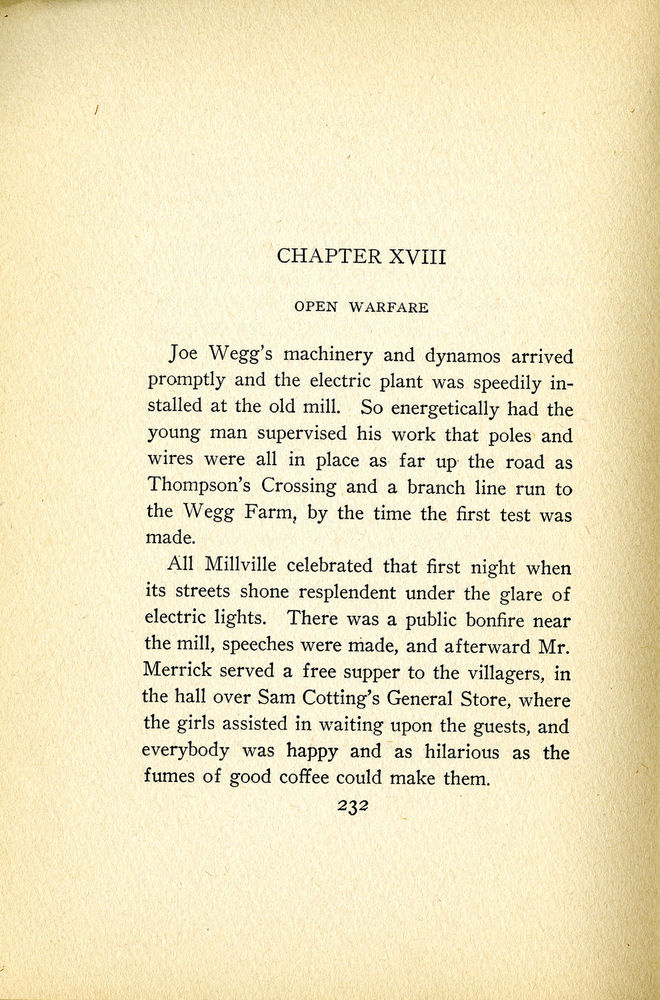 CHAPTER XVIII

OPEN WARFARE

Joe Wegg's machinery and dynamos arrived promptly and the electric plant was speedily installed at the old mill. So energetically had the young man supervised his work that poles and wires were all in place as far up the road as Thompson's Crossing and a branch line run to the Wegg Farm, by the time the first test was made.

All Millville celebrated that first night when its streets shone resplendent under the glare of electric lights. There was a public bonfire near the mill, speeches were made, and afterward Mr. Merrick served a free supper to the villagers, in the hall over Sam Cotting's General Store, where the girls assisted in waiting upon the guests, and everybody was happy and as hilarious as the fumes of good coffee could make them.

232